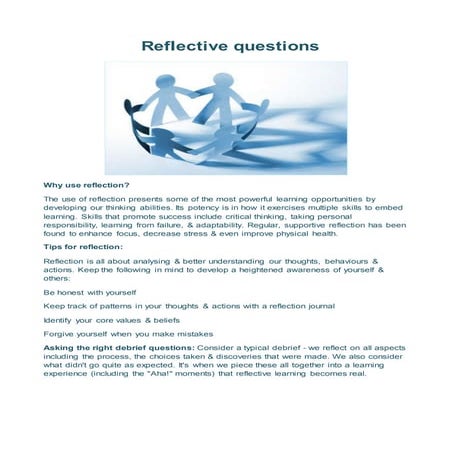 Reflective questions

Why use reflection?

The use of reflection presents some of the most powerful learning opportunities by developing our thinking abilities. Its potency is in how it exercises multiple skills to embed learning. Skills that promote success include critical thinking, taking personal responsibility, learning from failure, & adaptability. Regular, supportive reflection has been found to enhance focus, decrease stress & even improve physical health.

Tips for reflection:

Reflection is all about analysing & better understanding our thoughts, behaviours & actions. Keep the following in mind to develop a heightened awareness of yourself & others:

Be honest with yourself

Keep track of patterns in your thoughts & actions with a reflection journal

Identify your core values & beliefs

Forgive yourself when you make mistakes

Asking the right debrief questions: Consider a typical debrief - we reflect on all aspects including the process, the choices taken & discoveries that were made. We also consider what didn't go quite as expected. It's when we piece these all together into a learning experience (including the "Aha!" moments) that reflective learning becomes real.